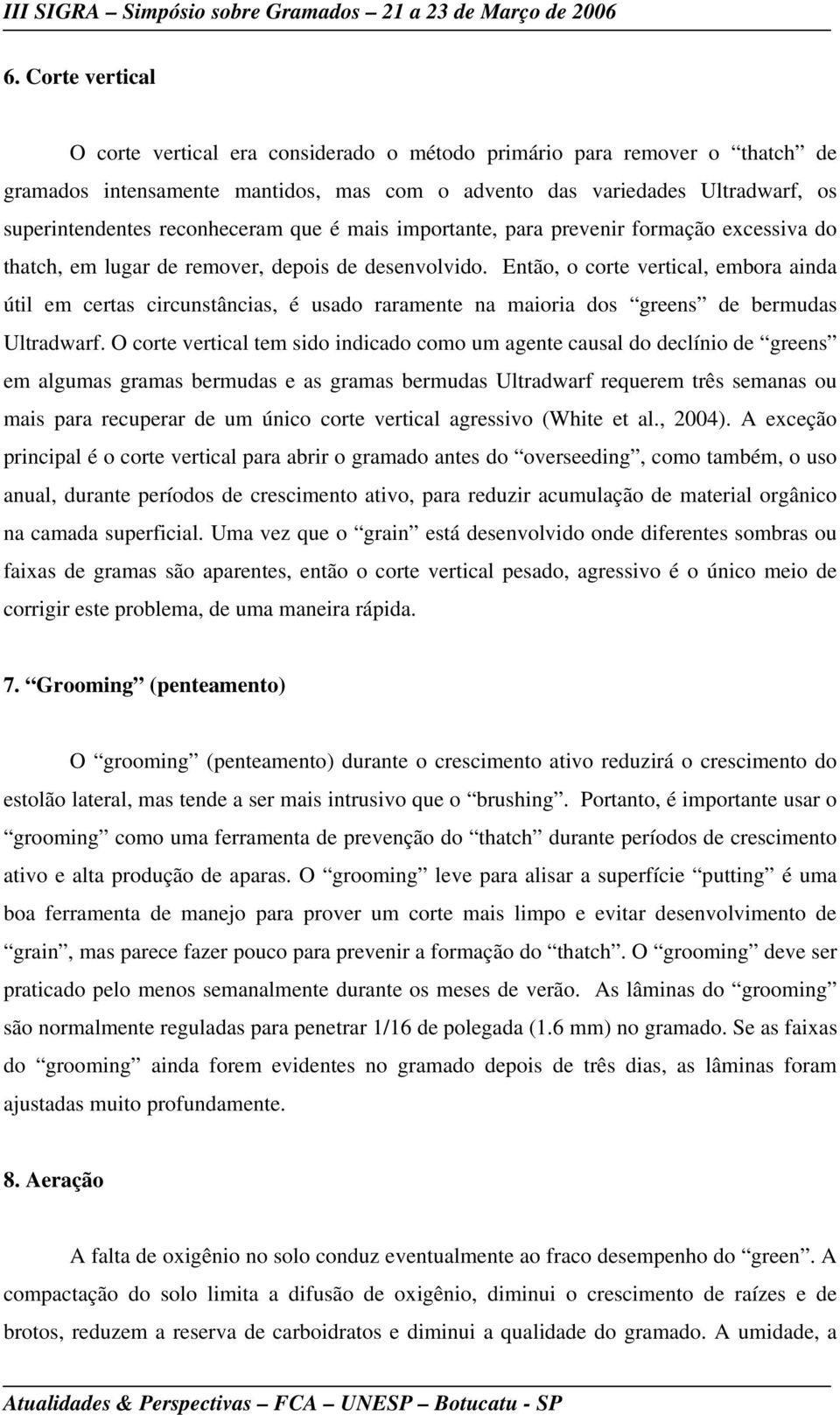 III SIGRA – Simpósio sobre Gramados – 21 a 23 de Março de 2006

6. Corte vertical

O corte vertical era considerado o método primário para remover o “thatch” de gramados intensamente mantidos, mas com o advento das variedades Ultradwarf, os superintendentes reconheceram que é mais importante, para prevenir formação excessiva do thatch, em lugar de remover, depois de desenvolvido. Então, o corte vertical, embora ainda útil em certas circunstâncias, é usado raramente na maioria dos “greens” de bermudas Ultradwarf. O corte vertical tem sido indicado como um agente causal do declínio de “greens” em algumas gramas bermudas e as gramas bermudas Ultradwarf requerem três semanas ou mais para recuperar de um único corte vertical agressivo (White et al., 2004). A exceção principal é o corte vertical para abrir o gramado antes do “overseeding”, como também, o uso anual, durante períodos de crescimento ativo, para reduzir acumulação de material orgânico na camada superficial. Uma vez que o “grain” está desenvolvido onde diferentes sombras ou faixas de gramas são aparentes, então o corte vertical pesado, agressivo é o único meio de corrigir este problema, de uma maneira rápida.

7. “Grooming” (penteamento)

O “grooming” (penteamento) durante o crescimento ativo reduzirá o crescimento do estolão lateral, mas tende a ser mais intrusivo que o “brushing”. Portanto, é importante usar o “grooming” como uma ferramenta de prevenção do “thatch” durante períodos de crescimento ativo e alta produção de aparas. O “grooming” leve para alisar a superfície “putting” é uma boa ferramenta de manejo para prover um corte mais limpo e evitar desenvolvimento de “grain”, mas parece fazer pouco para prevenir a formação do “thatch”. O “grooming” deve ser praticado pelo menos semanalmente durante os meses de verão. As lâminas do “grooming” são normalmente reguladas para penetrar 1/16 de polegada (1.6 mm) no gramado. Se as faixas do “grooming” ainda forem evidentes no gramado depois de três dias, as lâminas foram ajustadas muito profundamente.

8. Aeração

A falta de oxigênio no solo conduz eventualmente ao fraco desempenho do “green”. A compactação do solo limita a difusão de oxigênio, diminui o crescimento de raízes e de brotos, reduzem a reserva de carboidratos e diminui a qualidade do gramado. A umidade, a

Atualidades & Perspectivas – FCA – UNESP – Botucatu - SP